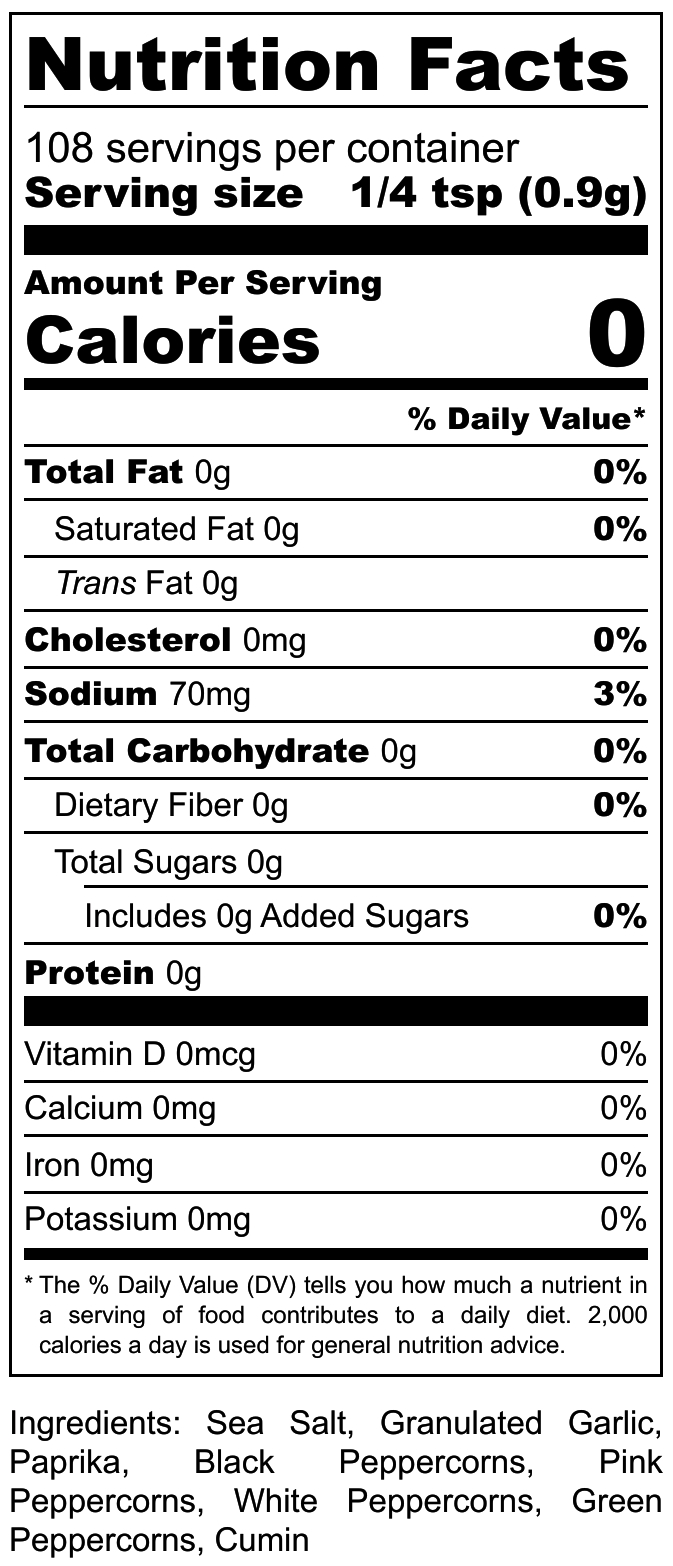 Nutrition Facts

108 servings per container
Serving size 1/4 tsp (0.9g)

Amount Per Serving
Calories 0

% Daily Value*

Total Fat 0g 0%
Saturated Fat 0g 0%
Trans Fat 0g
Cholesterol 0mg 0%
Sodium 70mg 3%
Total Carbohydrate 0g 0%
Dietary Fiber 0g 0%
Total Sugars 0g
Includes 0g Added Sugars 0%
Protein 0g

Vitamin D 0mcg 0%
Calcium 0mg 0%
Iron 0mg 0%
Potassium 0mg 0%

* The % Daily Value (DV) tells you how much a nutrient in a serving of food contributes to a daily diet. 2,000 calories a day is used for general nutrition advice.

Ingredients: Sea Salt, Granulated Garlic, Paprika, Black Peppercorns, Pink Peppercorns, White Peppercorns, Green Peppercorns, Cumin